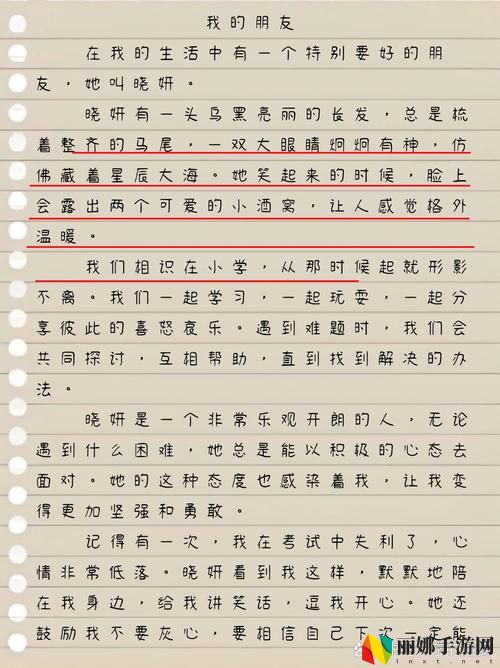 我的朋友

在我的生活中有一个特别要好的朋友，她叫晓妍。

晓妍有一头乌黑亮丽的长发，总是梳着整齐的马尾，一双大眼睛炯炯有神，仿佛藏着星辰大海。她笑起来的时候，脸上会露出两个可爱的小酒窝，让人感觉格外温暖。

我们相识在小学，从那时候起就形影不离。我们一起学习，一起玩耍，一起分享彼此的喜怒哀乐。遇到难题时，我们会共同探讨，互相帮助，直到找到解决的办法。

晓妍是一个非常乐观开朗的人，无论遇到什么困难，她总是能以积极的心态去面对。她的这种态度也感染着我，让我变得更加坚强和勇敢。

记得有一次，我在考试中失利了，心情非常低落。晓妍看到我这样，默默地陪在我身边，给我讲笑话，逗我开心。她还鼓励我不要灰心，要相信自己下次一定能

丽娜手游网
lnxt.net